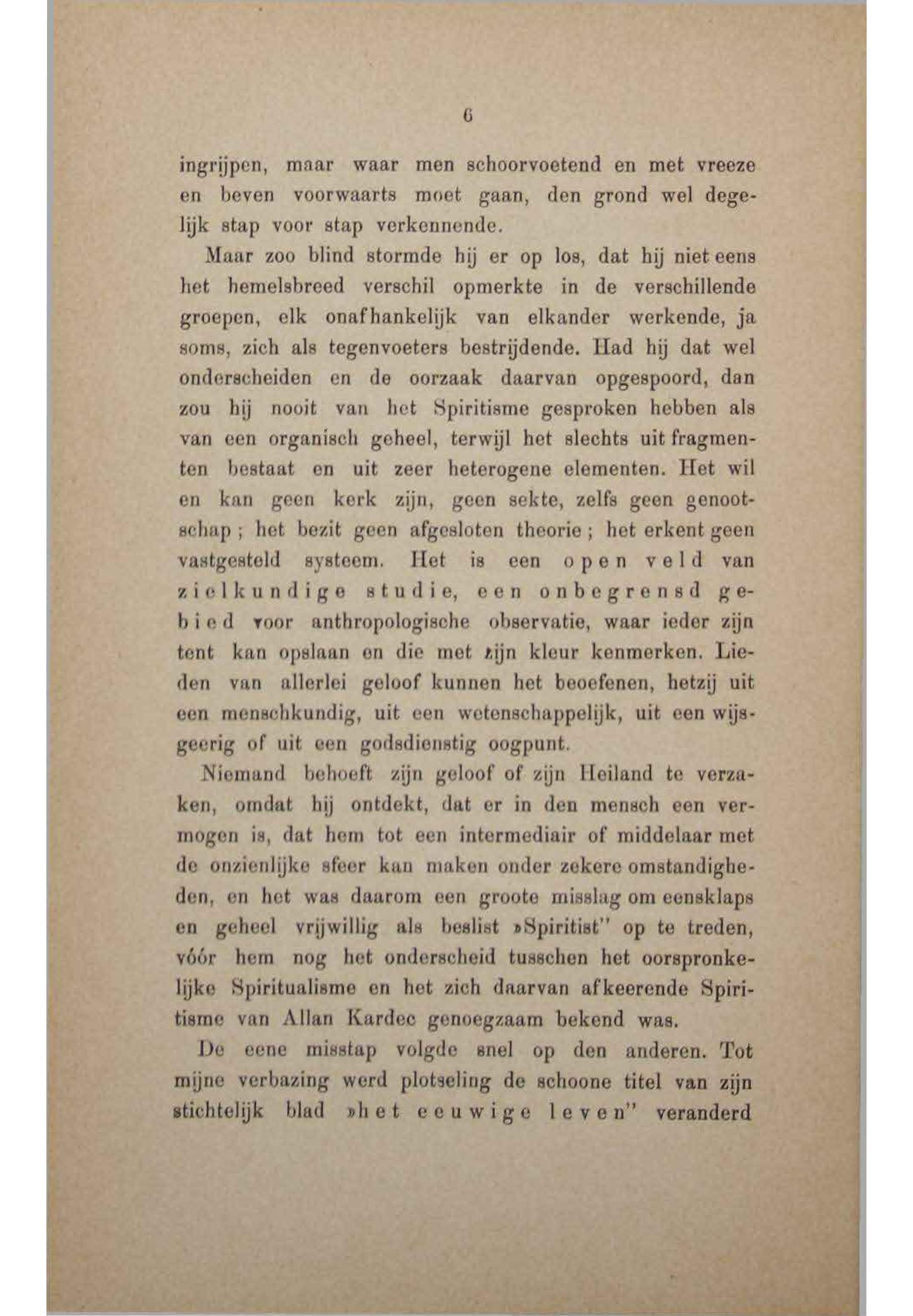 6

ingrijpen, maar waar men schoorvoetend en met vreeze en beven voorwaarts moet gaan, den grond wel degelijk stap voor stap verkennende.

Maar zoo blind stormde hij er op los, dat hij niet eens het hemelsbreed verschil opmerkte in de verschillende groepen, elk onafhankelijk van elkander werkende, ja soms, zich als tegenvoeters bestrijdende. Had hij dat wel onderscheiden en de oorzaak daarvan opgespoord, dan zou hij nooit van het Spiritisme gesproken hebben als van een organisch geheel, terwijl het slechts uit fragmenten bestaat en uit zeer heterogene elementen. Het wil en kan geen kerk zijn, geen sekte, zelfs geen genootschap; het bezit geen afgesloten theorie; het erkent geen vastgesteld systeem. Het is een open veld van zielkundige studie, een onbegrensd gebied voor anthropologische observatie, waar ieder zijn tent kan opslaan en die met zijn kleur kenmerken. Lieden van allerlei geloof kunnen het beoefenen, hetzij uit een menschkundig, uit een wetenschappelijk, uit een wijsgeerig of uit een godsdienstig oogpunt.

Niemand behoeft zijn geloof of zijn Heiland te verzaken, omdat hij ontdekt, dat er in den mensch een vermogen is, dat hem tot een intermediair of middelaar met de onzienlijke sfeer kan maken onder zekere omstandigheden, en het was daarom een groote misslag om eensklaps en geheel vrijwillig als beslist »Spiritist" op te treden, vóór hem nog het onderscheid tusschen het oorspronkelijke Spiritualisme en het zich daarvan afkeerende Spiritisme van Allan Kardec genoegzaam bekend was.

De eene misstap volgde snel op den anderen. Tot mijne verbazing werd plotseling de schoone titel van zijn stichtelijk blad »het eeuwige leven" veranderd